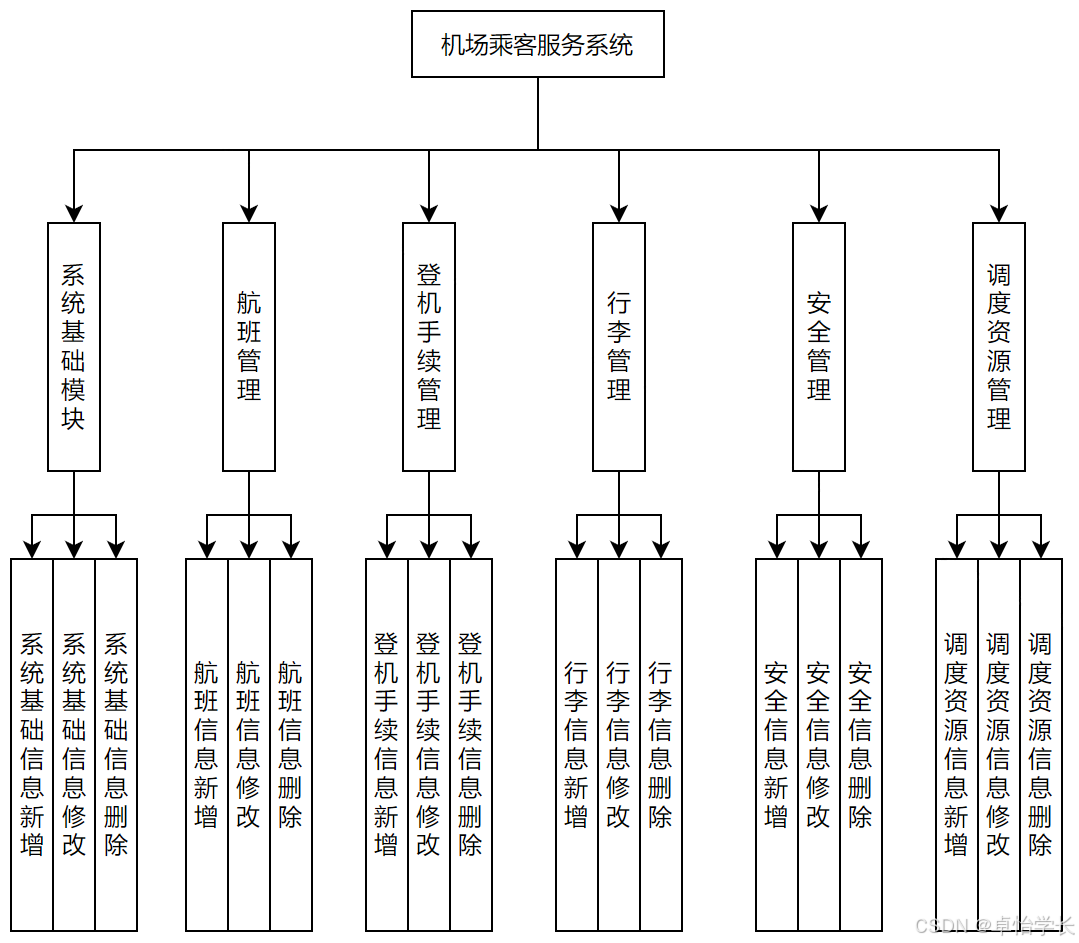 机场乘客服务系统

系统基础模块

航班管理

登机手续管理

行李管理

安全管理

调度资源管理

系统基础信息新增

系统基础信息修改

系统基础信息删除

航班信息新增

航班信息修改

航班信息删除

登机手续信息新增

登机手续信息修改

登机手续信息删除

行李信息新增

行李信息修改

行李信息删除

安全信息新增

安全信息修改

安全信息删除

调度资源信息新增

调度资源信息修改

调度资源信息删除

CSDN @卓怡学长